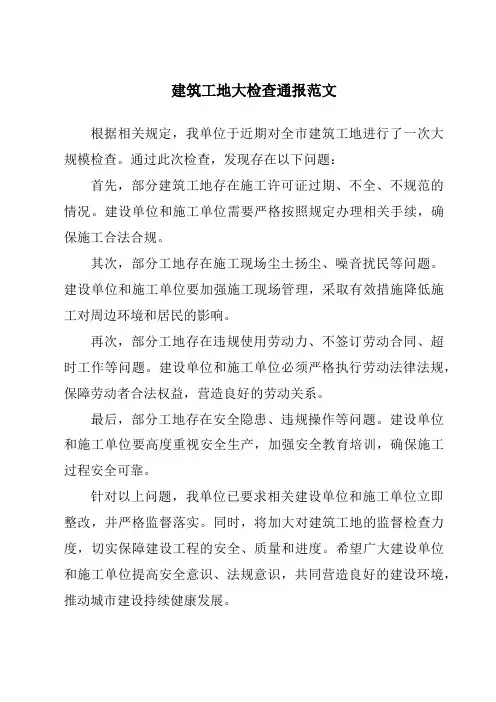 建筑工地大检查通报范文

根据相关规定，我单位于近期对全市建筑工地进行了一次大规模检查。通过此次检查，发现存在以下问题：

首先，部分建筑工地存在施工许可证过期、不全、不规范的情况。建设单位和施工单位需要严格按照规定办理相关手续，确保施工合法合规。

其次，部分工地存在施工现场尘土扬尘、噪音扰民等问题。建设单位和施工单位要加强施工现场管理，采取有效措施降低施工对周边环境和居民的影响。

再次，部分工地存在违规使用劳动力、不签订劳动合同、超时工作等问题。建设单位和施工单位必须严格执行劳动法律法规，保障劳动者合法权益，营造良好的劳动关系。

最后，部分工地存在安全隐患、违规操作等问题。建设单位和施工单位要高度重视安全生产，加强安全教育培训，确保施工过程安全可靠。

针对以上问题，我单位已要求相关建设单位和施工单位立即整改，并严格监督落实。同时，将加大对建筑工地的监督检查力度，切实保障建设工程的安全、质量和进度。希望广大建设单位和施工单位提高安全意识、法规意识，共同营造良好的建设环境，推动城市建设持续健康发展。